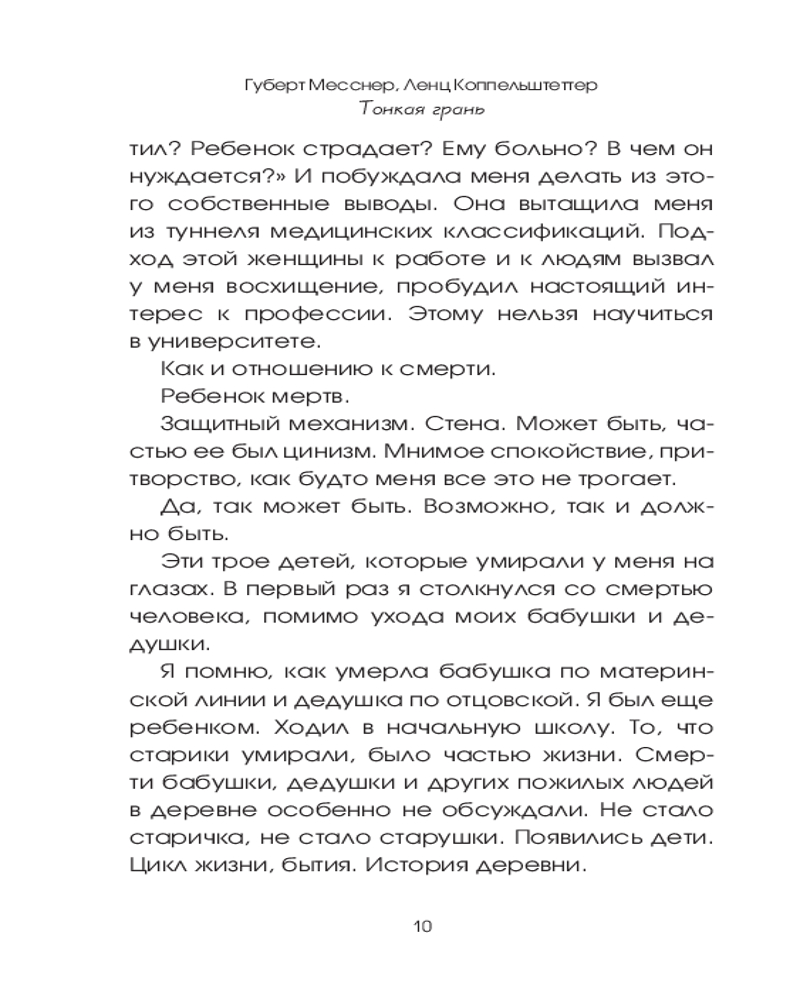 Губерт Месснер, Ленц Коппельштеттер
Тонкая грань

тил? Ребенок страдает? Ему больно? В чем он нуждается?» И побуждала меня делать из этого собственные выводы. Она вытащила меня из туннеля медицинских классификаций. Подход этой женщины к работе и к людям вызвал у меня восхищение, пробудил настоящий интерес к профессии. Этому нельзя научиться в университете.

Как и отношению к смерти.

Ребенок мертв.

Защитный механизм. Стена. Может быть, частью ее был цинизм. Мнимое спокойствие, притворство, как будто меня все это не трогает.

Да, так может быть. Возможно, так и должно быть.

Эти трое детей, которые умирали у меня на глазах. В первый раз я столкнулся со смертью человека, помимо ухода моих бабушки и дедушки.

Я помню, как умерла бабушка по материнской линии и дедушка по отцовской. Я был еще ребенком. Ходил в начальную школу. То, что старики умирали, было частью жизни. Смерти бабушки, дедушки и других пожилых людей в деревне особенно не обсуждали. Не стало старичка, не стало старушки. Появились дети. Цикл жизни, бытия. История деревни.

10